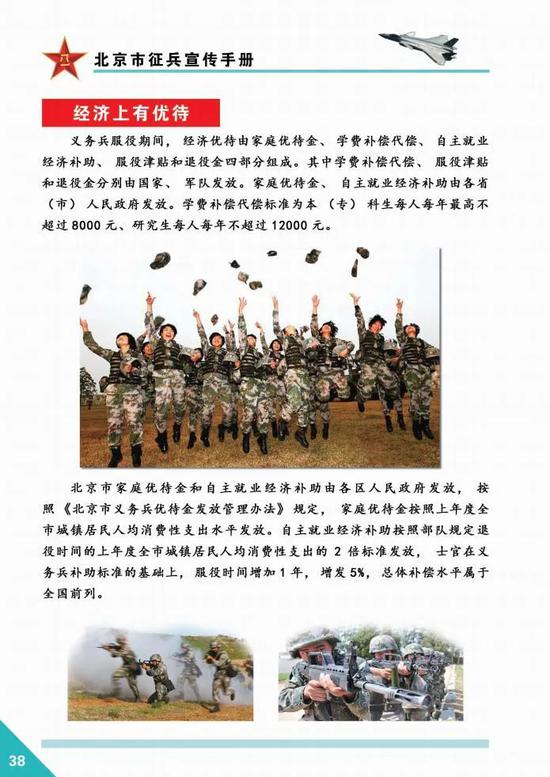 八一

北京市征兵宣传手册

经济上有优待

义务兵服役期间，经济优待由家庭优待金、学费补偿代偿、自主就业经济补助、服役津贴和退役金四部分组成。其中学费补偿代偿、服役津贴和退役金分别由国家、军队发放。家庭优待金、自主就业经济补助由各省（市）人民政府发放。学费补偿代偿标准为本（专）科生每人每年最高不超过 8000 元、研究生每人每年不超过 12000 元。

北京市家庭优待金和自主就业经济补助由各区人民政府发放，按照《北京市义务兵优待金发放管理办法》规定，家庭优待金按照上年度全市城镇居民人均消费性支出水平发放。自主就业经济补助按照部队规定退役时间的上年度全市城镇居民人均消费性支出的 2 倍标准发放，士官在义务兵补助标准的基础上，服役时间增加 1 年，增发 5%，总体补偿水平属于全国前列。

38